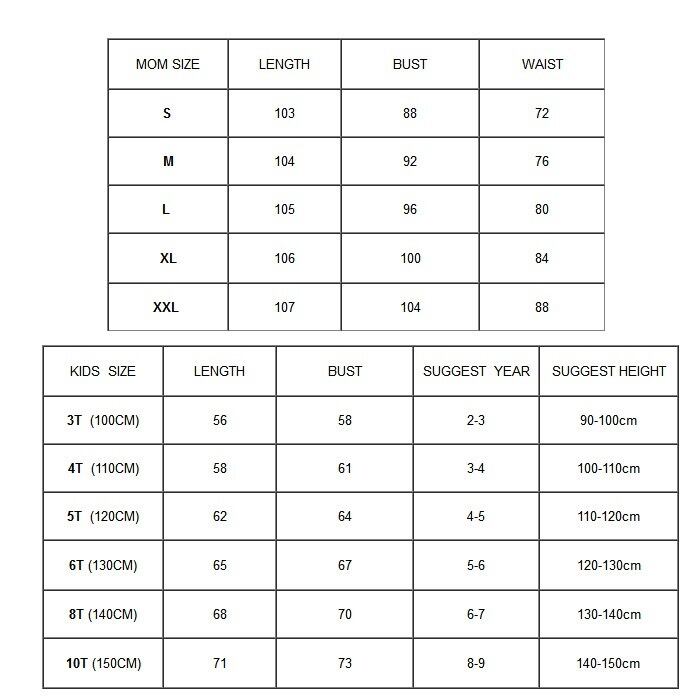 | MOM SIZE | LENGTH | BUST | WAIST |
|---|---|---|---|
| S | 103 | 88 | 72 |
| M | 104 | 92 | 76 |
| L | 105 | 96 | 80 |
| XL | 106 | 100 | 84 |
| XXL | 107 | 104 | 88 |

| KIDS SIZE | LENGTH | BUST | SUGGEST YEAR | SUGGEST HEIGHT |
|---|---|---|---|---|
| 3T (100CM) | 56 | 58 | 2-3 | 90-100cm |
| 4T (110CM) | 58 | 61 | 3-4 | 100-110cm |
| 5T (120CM) | 62 | 64 | 4-5 | 110-120cm |
| 6T (130CM) | 65 | 67 | 5-6 | 120-130cm |
| 8T (140CM) | 68 | 70 | 6-7 | 130-140cm |
| 10T (150CM) | 71 | 73 | 8-9 | 140-150cm |